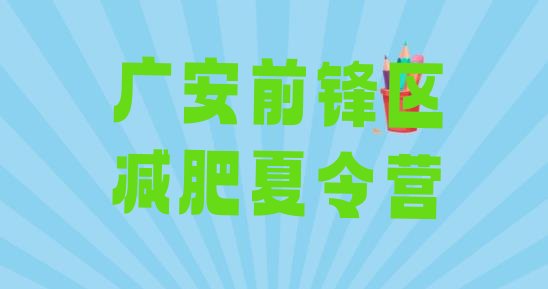 广安前锋区
减肥夏令营